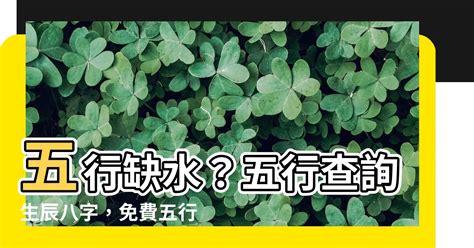 五行缺水？五行查詢

生辰八字，免費五行